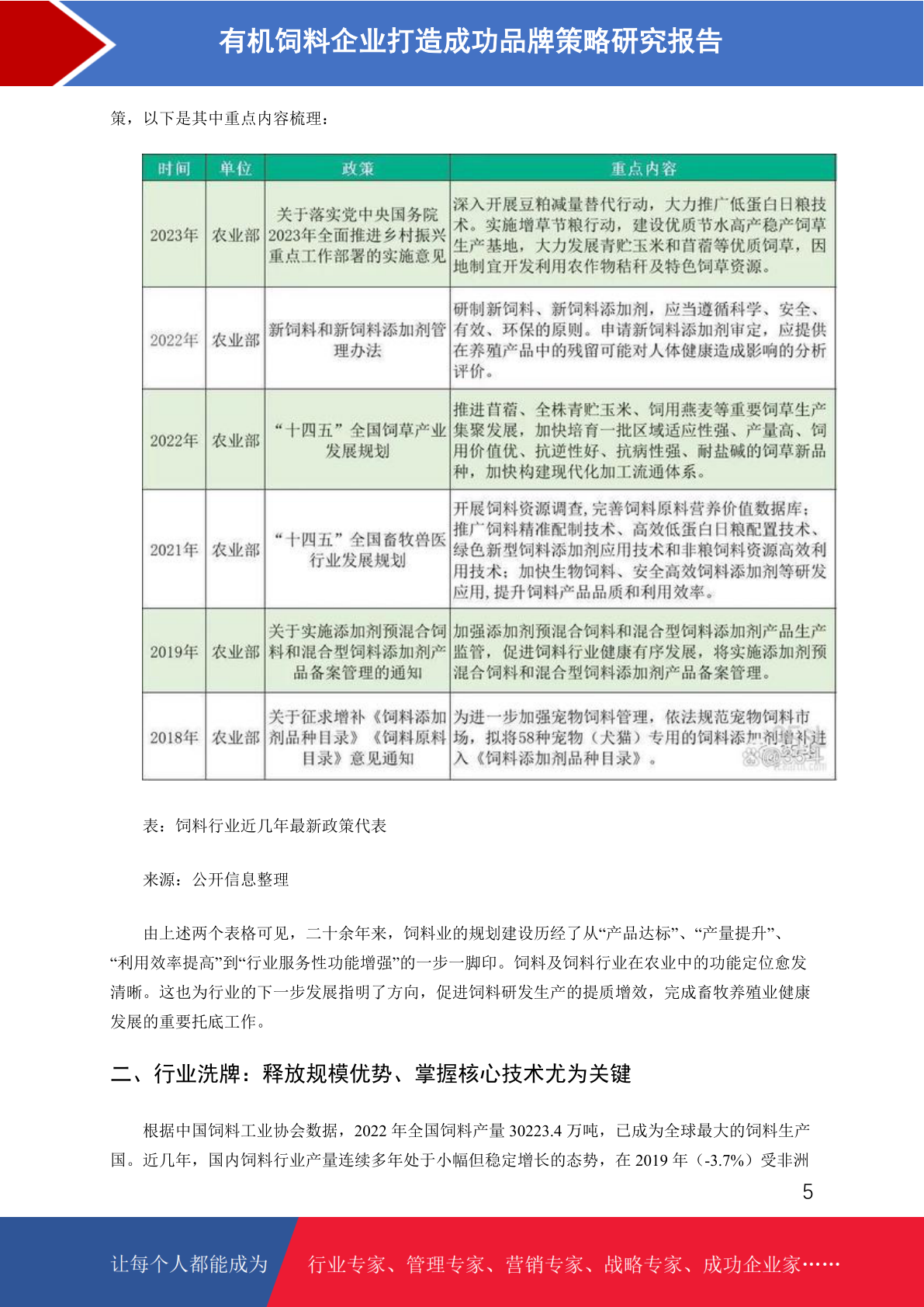 有机饲料企业打造成功品牌策略研究报告

策，以下是其中重点内容梳理：

| 时间 | 单位 | 政策 | 重点内容 |
|---|---|---|---|
| 2023年 | 农业部 | 关于落实党中央国务院2023年全面推进乡村振兴重点工作部署的实施意见 | 深入开展豆粕减量替代行动，大力推广低蛋白日粮技术。实施增草节粮行动，建设优质节水高产稳产饲草生产基地，大力发展青贮玉米和苜蓿等优质饲草，因地制宜开发利用农作物秸秆及特色饲草资源。 |
| 2022年 | 农业部 | 新饲料和新饲料添加剂管理办法 | 研制新饲料、新饲料添加剂，应当遵循科学、安全、有效、环保的原则。申请新饲料添加剂审定，应提供在养殖产品中的残留可能对人体健康造成影响的分析评价。 |
| 2022年 | 农业部 | “十四五”全国饲草产业发展规划 | 推进苜蓿、全株青贮玉米、饲用燕麦等重要饲草生产集聚发展，加快培育一批区域适应性强、产量高、饲用价值优、抗逆性好、抗病性强、耐盐碱的饲草新品种，加快构建现代化加工流通体系。 |
| 2021年 | 农业部 | “十四五”全国畜牧兽医行业发展规划 | 开展饲料资源调查，完善饲料原料营养价值数据库；推广饲料精准配制技术、高效低蛋白日粮配置技术、绿色新型饲料添加剂应用技术和非粮饲料资源高效利用技术；加快生物饲料、安全高效饲料添加剂等研发应用，提升饲料产品品质和利用效率。 |
| 2019年 | 农业部 | 关于实施添加剂预混合饲料和混合型饲料添加剂产品备案管理的通知 | 加强添加剂预混合饲料和混合型饲料添加剂产品生产监管，促进饲料行业健康有序发展，将实施添加剂预混合饲料和混合型饲料添加剂产品备案管理。 |
| 2018年 | 农业部 | 关于征求增补《饲料添加剂品种目录》《饲料原料目录》意见通知 | 为进一步加强宠物饲料管理，依法规范宠物饲料市场，拟将58种宠物（犬猫）专用的饲料添加剂增补进入《饲料添加剂品种目录》。 |

表：饲料行业近几年最新政策代表

来源：公开信息整理

由上述两个表格可见，二十余年来，饲料业的规划建设历经了从“产品达标”、“产量提升”、“利用效率提高”到“行业服务性功能增强”的一步一脚印。饲料及饲料行业在农业中的功能定位愈发清晰。这也为行业的下一步发展指明了方向，促进饲料研发生产的提质增效，完成畜牧养殖业健康发展的重要托底工作。

二、行业洗牌：释放规模优势、掌握核心技术尤为关键

根据中国饲料工业协会数据，2022 年全国饲料产量 30223.4 万吨，已成为全球最大的饲料生产国。近几年，国内饲料行业产量连续多年处于小幅但稳定增长的态势，在 2019 年（-3.7%）受非洲

5

让每个人都能成为 行业专家、管理专家、营销专家、战略专家、成功企业家……